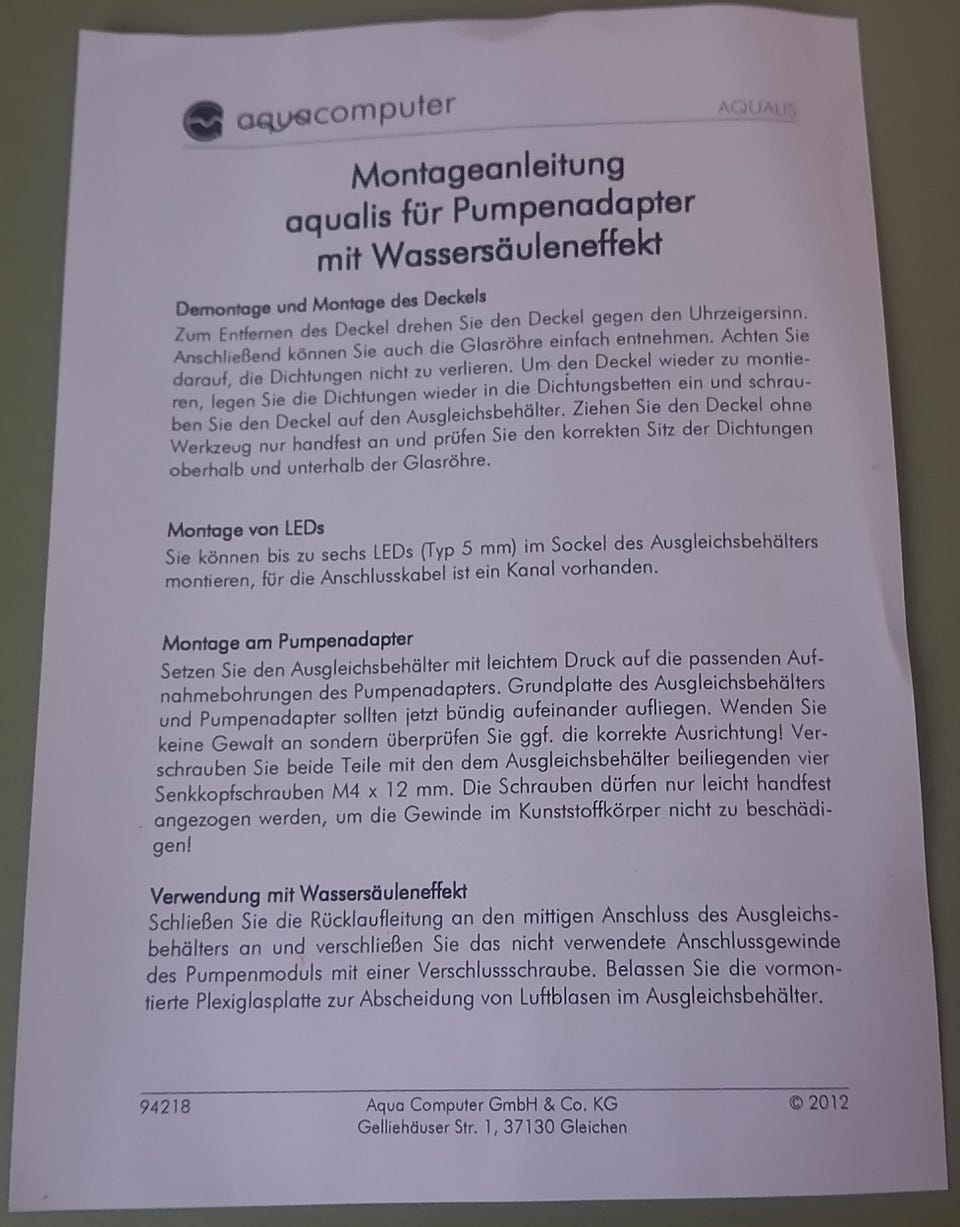 aquacomputer

AQUALIS

Montageanleitung
aqualis für Pumpenadapter
mit Wassersäuleneffekt

Demontage und Montage des Deckels
Zum Entfernen des Deckel drehen Sie den Deckel gegen den Uhrzeigersinn. Anschließend können Sie auch die Glasröhre einfach entnehmen. Achten Sie darauf, die Dichtungen nicht zu verlieren. Um den Deckel wieder zu montieren, legen Sie die Dichtungen wieder in die Dichtungsbetten ein und schrauben Sie den Deckel auf den Ausgleichsbehälter. Ziehen Sie den Deckel ohne Werkzeug nur handfest an und prüfen Sie den korrekten Sitz der Dichtungen oberhalb und unterhalb der Glasröhre.

Montage von LEDs
Sie können bis zu sechs LEDs (Typ 5 mm) im Sockel des Ausgleichsbehälters montieren, für die Anschlusskabel ist ein Kanal vorhanden.

Montage am Pumpenadapter
Setzen Sie den Ausgleichsbehälter mit leichtem Druck auf die passenden Aufnahmebohrungen des Pumpenadapters. Grundplatte des Ausgleichsbehälters und Pumpenadapter sollten jetzt bündig aufeinander aufliegen. Wenden Sie keine Gewalt an sondern überprüfen Sie ggf. die korrekte Ausrichtung! Verschrauben Sie beide Teile mit den dem Ausgleichsbehälter beiliegenden vier Senkkopfschrauben M4 x 12 mm. Die Schrauben dürfen nur leicht handfest angezogen werden, um die Gewinde im Kunststoffkörper nicht zu beschädigen!

Verwendung mit Wassersäuleneffekt
Schließen Sie die Rücklaufleitung an den mittigen Anschluss des Ausgleichsbehälters an und verschließen Sie das nicht verwendete Anschlussgewinde des Pumpenmoduls mit einer Verschlussschraube. Belassen Sie die vormontierte Plexiglasplatte zur Abscheidung von Luftblasen im Ausgleichsbehälter.

94218

Aqua Computer GmbH & Co. KG
Gelliehäuser Str. 1, 37130 Gleichen

© 2012